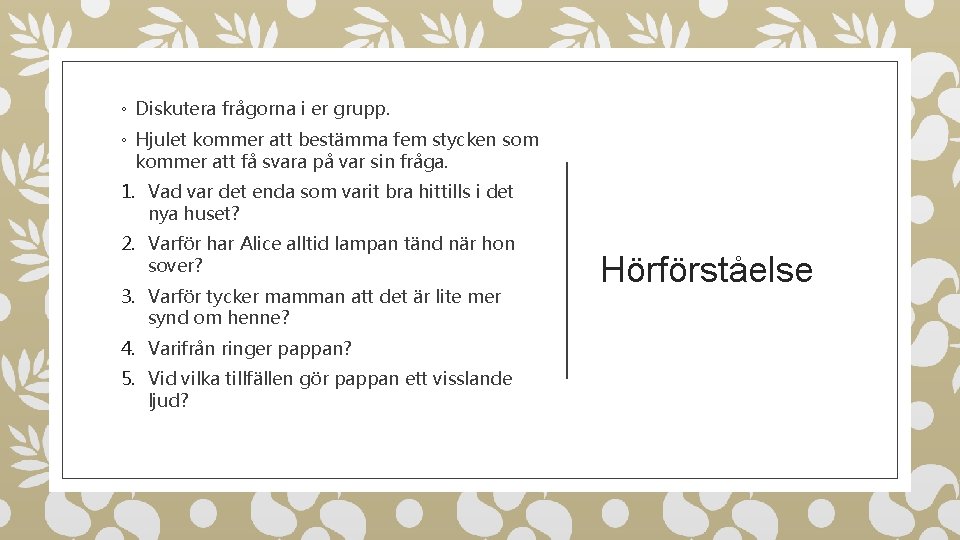 ◦ Diskutera frågorna i er grupp.

◦ Hjulet kommer att bestämma fem stycken som kommer att få svara på var sin fråga.

1. Vad var det enda som varit bra hittills i det nya huset?

2. Varför har Alice alltid lampan tänd när hon sover?

3. Varför tycker mamman att det är lite mer synd om henne?

4. Varifrån ringer pappan?

5. Vid vilka tillfällen gör pappan ett visslande ljud?

Hörförståelse